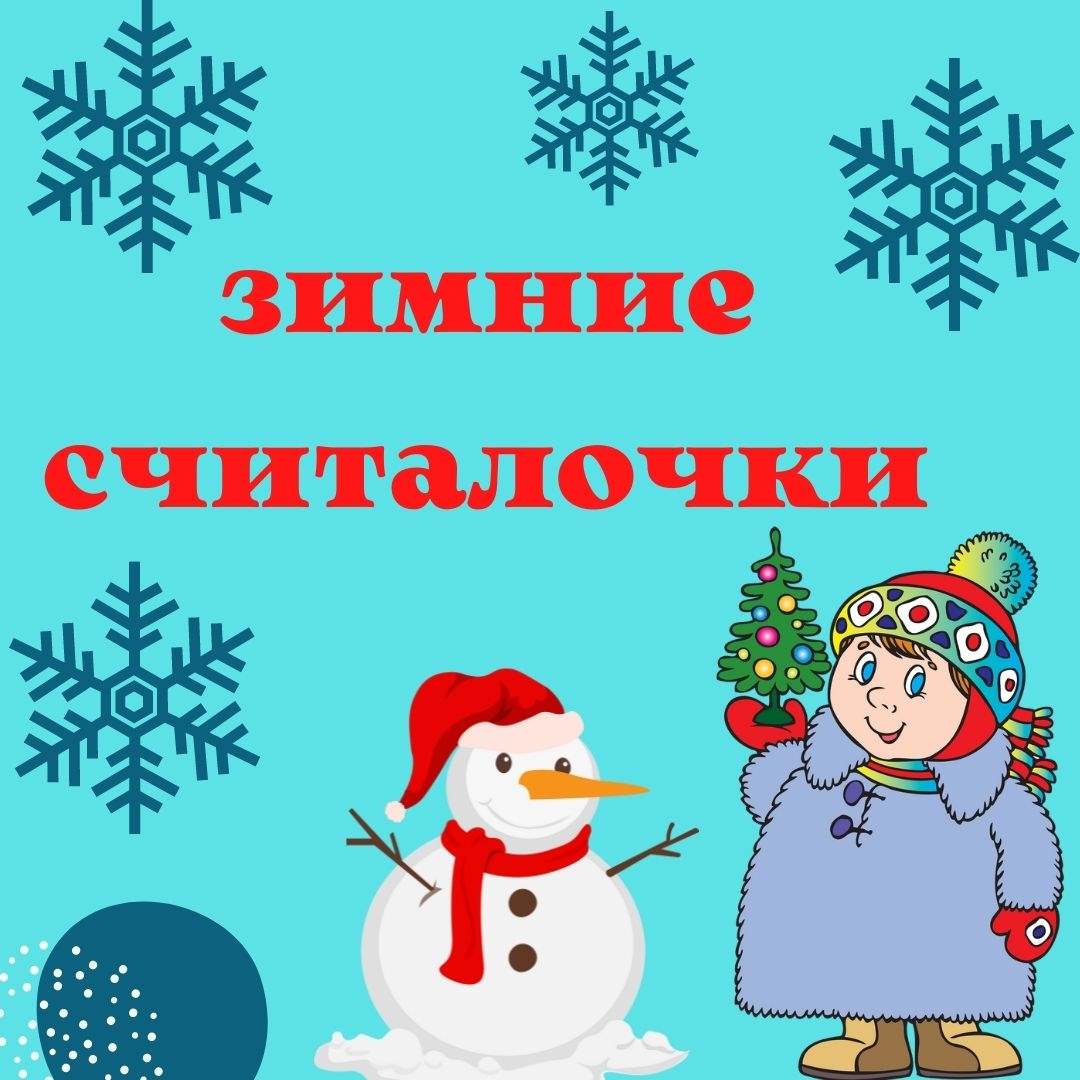 зимние

считалочки